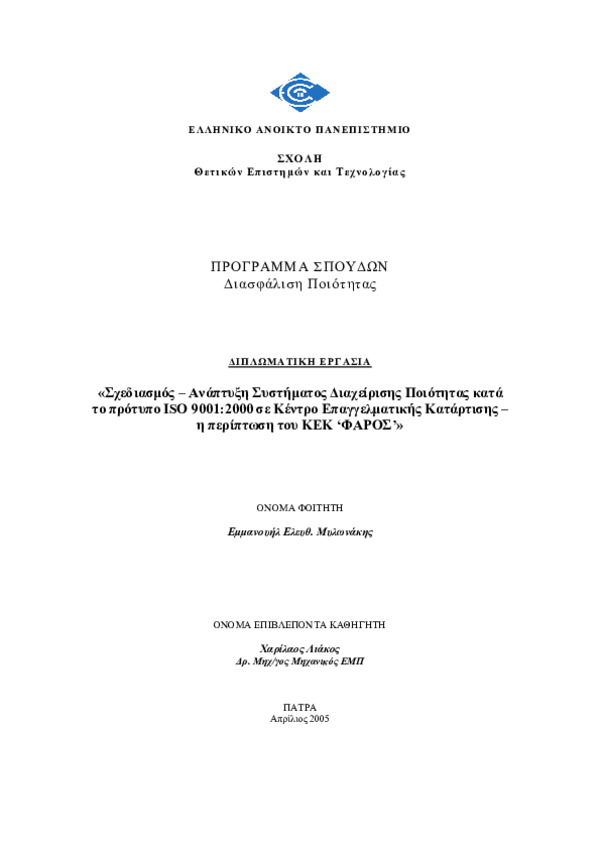 ΕΛΛΗΝΙΚΟ ΑΝΟΙΚΤΟ ΠΑΝΕΠΙΣΤΗΜΙΟ

ΣΧΟΛΗ
Θετικών Επιστημών και Τεχνολογίας

ΠΡΟΓΡΑΜΜΑ ΣΠΟΥΔΩΝ
Διασφάλιση Ποιότητας

ΔΙΠΛΩΜΑΤΙΚΗ ΕΡΓΑΣΙΑ

«Σχεδιασμός – Ανάπτυξη Συστήματος Διαχείρισης Ποιότητας κατά το πρότυπο ISO 9001:2000 σε Κέντρο Επαγγελματικής Κατάρτισης – η περίπτωση του ΚΕΚ ‘ΦΑΡΟΣ’»

ΟΝΟΜΑ ΦΟΙΤΗΤΗ

Εμμανουήλ Ελευθ. Μυλωνάκης

ΟΝΟΜΑ ΕΠΙΒΛΕΠΟΝΤΑ ΚΑΘΗΓΗΤΗ

Χαρίλαος Λιάκος
Δρ. Μηχ/γος Μηχανικός ΕΜΠ

ΠΑΤΡΑ
Απρίλιος 2005